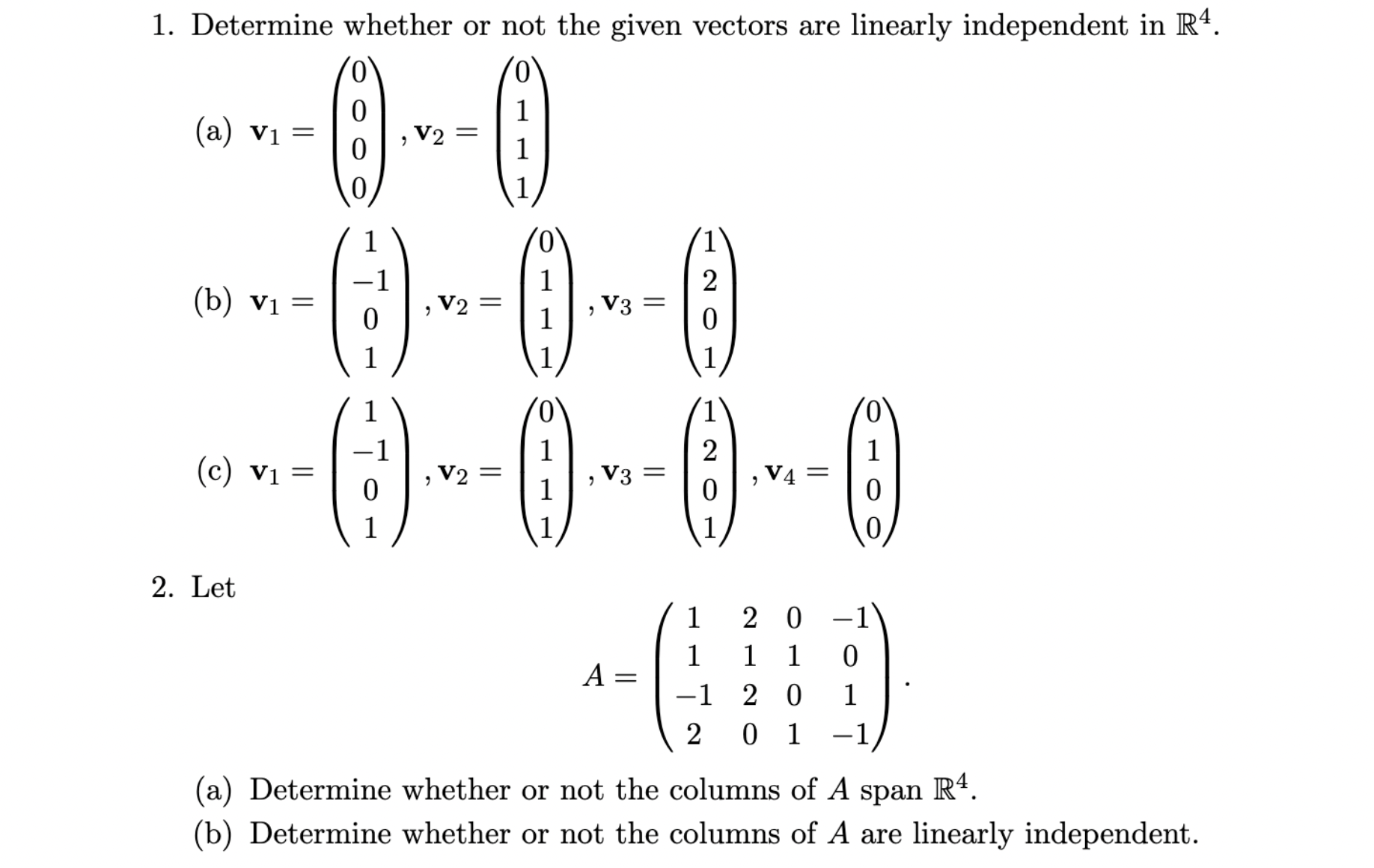 1. Determine whether or not the given vectors are linearly independent in $\mathbb{R}^4$.

(a) $\mathbf{v}_1 = \begin{pmatrix} 0 \\ 0 \\ 0 \\ 0 \end{pmatrix}, \mathbf{v}_2 = \begin{pmatrix} 0 \\ 1 \\ 1 \\ 1 \end{pmatrix}$

(b) $\mathbf{v}_1 = \begin{pmatrix} 1 \\ -1 \\ 0 \\ 1 \end{pmatrix}, \mathbf{v}_2 = \begin{pmatrix} 0 \\ 1 \\ 1 \\ 1 \end{pmatrix}, \mathbf{v}_3 = \begin{pmatrix} 1 \\ 2 \\ 0 \\ 1 \end{pmatrix}$

(c) $\mathbf{v}_1 = \begin{pmatrix} 1 \\ -1 \\ 0 \\ 1 \end{pmatrix}, \mathbf{v}_2 = \begin{pmatrix} 0 \\ 1 \\ 1 \\ 1 \end{pmatrix}, \mathbf{v}_3 = \begin{pmatrix} 1 \\ 2 \\ 0 \\ 1 \end{pmatrix}, \mathbf{v}_4 = \begin{pmatrix} 0 \\ 1 \\ 0 \\ 0 \end{pmatrix}$

2. Let

$A = \begin{pmatrix} 1 & 2 & 0 & -1 \\ 1 & 1 & 1 & 0 \\ -1 & 2 & 0 & 1 \\ 2 & 0 & 1 & -1 \end{pmatrix}.$

(a) Determine whether or not the columns of $A$ span $\mathbb{R}^4$.

(b) Determine whether or not the columns of $A$ are linearly independent.